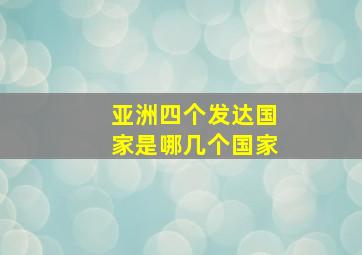 亚洲四个发达国家是哪几个国家